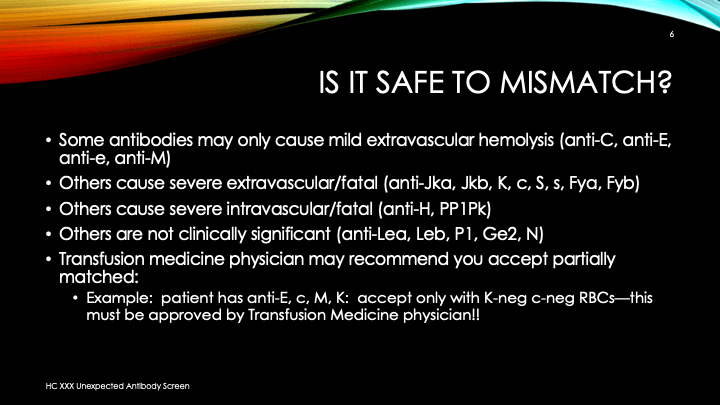 6

IS IT SAFE TO MISMATCH?

• Some antibodies may only cause mild extravascular hemolysis (anti-C, anti-E, anti-e, anti-M)
• Others cause severe extravascular/fatal (anti-Jka, Jkb, K, c, S, s, Fya, Fyb)
• Others cause severe intravascular/fatal (anti-H, PP1Pk)
• Others are not clinically significant (anti-Lea, Leb, P1, Ge2, N)
• Transfusion medicine physician may recommend you accept partially matched:
  • Example: patient has anti-E, c, M, K: accept only with K-neg c-neg RBCs—this must be approved by Transfusion Medicine physician!!

HC XXX Unexpected Antibody Screen